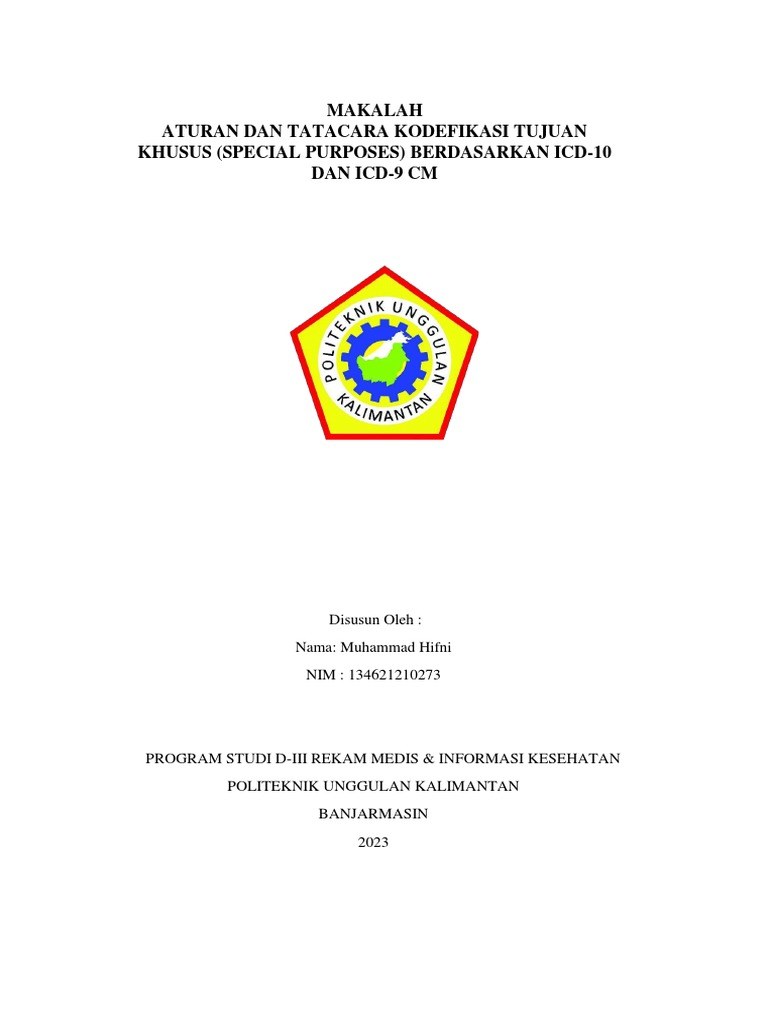 MAKALAH
ATURAN DAN TATACARA KODEFIKASI TUJUAN KHUSUS (SPECIAL PURPOSES) BERDASARKAN ICD-10 DAN ICD-9 CM

POLITEKNIK UNGGULAN KALIMANTAN

Disusun Oleh :
Nama: Muhammad Hifni
NIM : 134621210273

PROGRAM STUDI D-III REKAM MEDIS & INFORMASI KESEHATAN
POLITEKNIK UNGGULAN KALIMANTAN
BANJARMASIN
2023